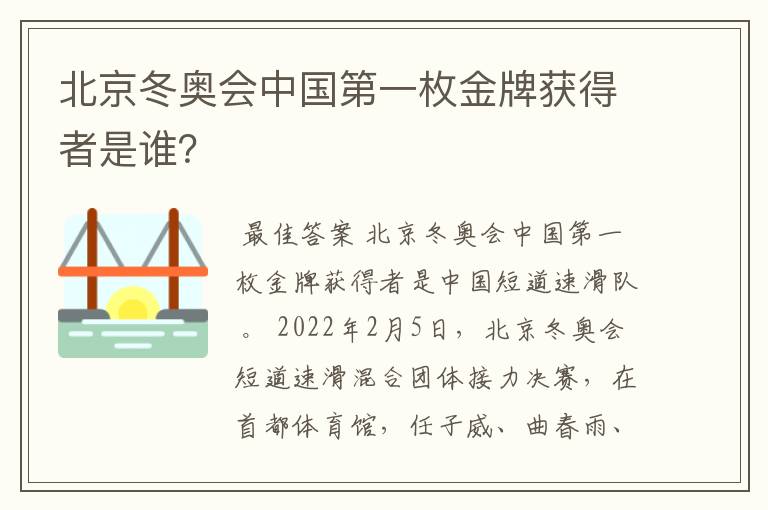 北京冬奥会中国第一枚金牌获得者是谁?

最佳答案 北京冬奥会中国第一枚金牌获得者是中国短道速滑队。 2022年2月5日，北京冬奥会短道速滑混合团体接力决赛，在首都体育馆，任子威、曲春雨、